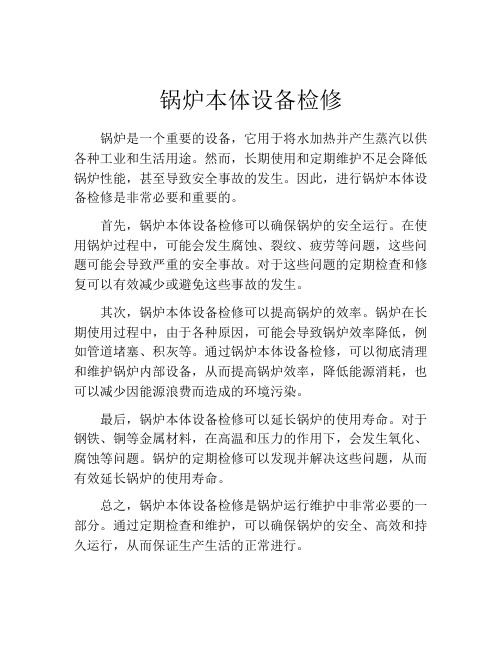 锅炉本体设备检修

锅炉是一个重要的设备，它用于将水加热并产生蒸汽以供各种工业和生活用途。然而，长期使用和定期维护不足会降低锅炉性能，甚至导致安全事故的发生。因此，进行锅炉本体设备检修是非常必要和重要的。

首先，锅炉本体设备检修可以确保锅炉的安全运行。在使用锅炉过程中，可能会发生腐蚀、裂纹、疲劳等问题，这些问题可能会导致严重的安全事故。对于这些问题的定期检查和修复可以有效减少或避免这些事故的发生。

其次，锅炉本体设备检修可以提高锅炉的效率。锅炉在长期使用过程中，由于各种原因，可能会导致锅炉效率降低，例如管道堵塞、积灰等。通过锅炉本体设备检修，可以彻底清理和维护锅炉内部设备，从而提高锅炉效率，降低能源消耗，也可以减少因能源浪费而造成的环境污染。

最后，锅炉本体设备检修可以延长锅炉的使用寿命。对于钢铁、铜等金属材料，在高温和压力的作用下，会发生氧化、腐蚀等问题。锅炉的定期检修可以发现并解决这些问题，从而有效延长锅炉的使用寿命。

总之，锅炉本体设备检修是锅炉运行维护中非常必要的一部分。通过定期检查和维护，可以确保锅炉的安全、高效和持久运行，从而保证生产生活的正常进行。